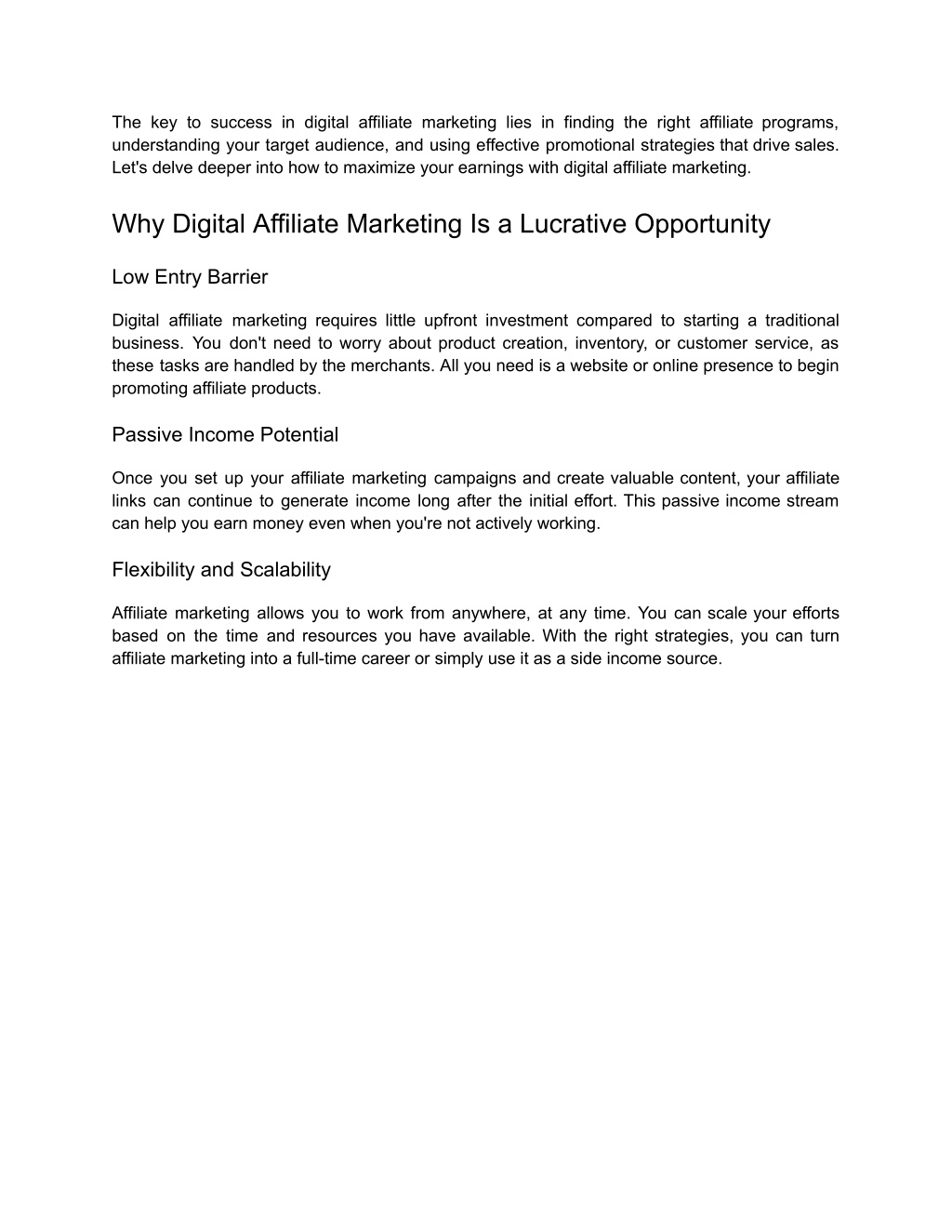 The key to success in digital affiliate marketing lies in finding the right affiliate programs, understanding your target audience, and using effective promotional strategies that drive sales. Let's delve deeper into how to maximize your earnings with digital affiliate marketing.

Why Digital Affiliate Marketing Is a Lucrative Opportunity

Low Entry Barrier

Digital affiliate marketing requires little upfront investment compared to starting a traditional business. You don't need to worry about product creation, inventory, or customer service, as these tasks are handled by the merchants. All you need is a website or online presence to begin promoting affiliate products.

Passive Income Potential

Once you set up your affiliate marketing campaigns and create valuable content, your affiliate links can continue to generate income long after the initial effort. This passive income stream can help you earn money even when you're not actively working.

Flexibility and Scalability

Affiliate marketing allows you to work from anywhere, at any time. You can scale your efforts based on the time and resources you have available. With the right strategies, you can turn affiliate marketing into a full-time career or simply use it as a side income source.